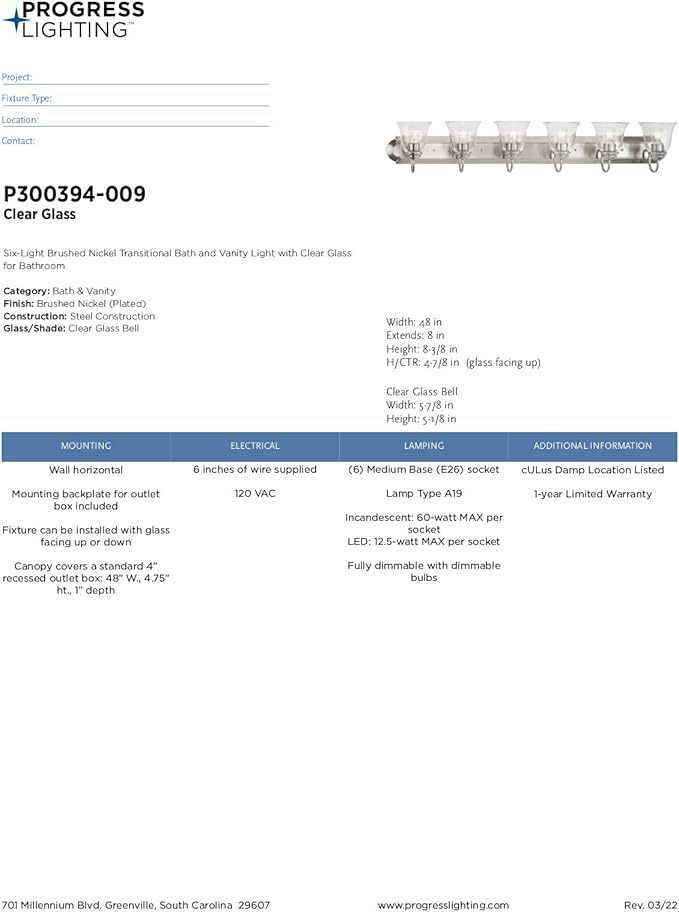 PROGRESS LIGHTING™

Project:

Fixture Type:

Location:

Contact:

P300394-009
Clear Glass

Six-Light Brushed Nickel Transitional Bath and Vanity Light with Clear Glass for Bathroom

Category: Bath & Vanity
Finish: Brushed Nickel (Plated)
Construction: Steel Construction
Glass/Shade: Clear Glass Bell

Width: 48 in
Extends: 8 in
Height: 8-3/8 in
H/CTR: 4-7/8 in (glass facing up)

Clear Glass Bell
Width: 5-7/8 in
Height: 5-1/8 in

| MOUNTING | ELECTRICAL | LAMPING | ADDITIONAL INFORMATION |
|---|---|---|---|
| Wall horizontal | 6 inches of wire supplied | (6) Medium Base (E26) socket | cULus Damp Location Listed |
| Mounting backplate for outlet box included | 120 VAC | Lamp Type A19 | 1-year Limited Warranty |
| Fixture can be installed with glass facing up or down | | Incandescent: 60-watt MAX per socket LED: 12.5-watt MAX per socket | |
| Canopy covers a standard 4" recessed outlet box: 48" W., 4.75" ht., 1" depth | | Fully dimmable with dimmable bulbs | |

701 Millennium Blvd. Greenville, South Carolina 29607
www.progresslighting.com
Rev. 03/22